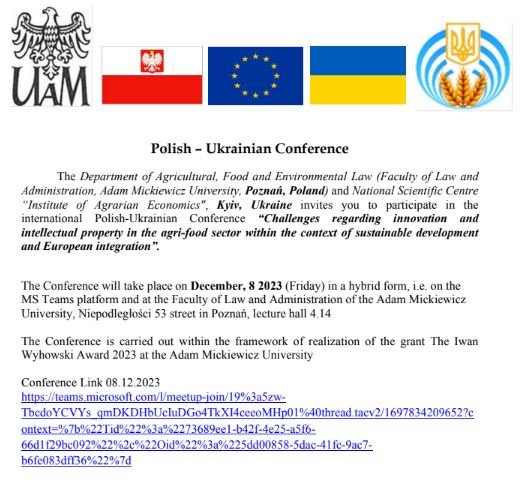 UAM

Polish – Ukrainian Conference

The Department of Agricultural, Food and Environmental Law (Faculty of Law and Administration, Adam Mickiewicz University, Poznań, Poland) and National Scientific Centre "Institute of Agrarian Economics", Kyiv, Ukraine invites you to participate in the international Polish-Ukrainian Conference "Challenges regarding innovation and intellectual property in the agri-food sector within the context of sustainable development and European integration".

The Conference will take place on December, 8 2023 (Friday) in a hybrid form, i.e. on the MS Teams platform and at the Faculty of Law and Administration of the Adam Mickiewicz University, Niepodległości 53 street in Poznań, lecture hall 4.14

The Conference is carried out within the framework of realization of the grant The Iwan Wyhowski Award 2023 at the Adam Mickiewicz University

Conference Link 08.12.2023
https://teams.microsoft.com/l/meetup-join/19%3a5zw-TbcdoYCVYs_qmDKDHbUcIuDGo4TkXI4ceeoMHp01%40thread.tacv2/1697834209652?context=%7b%22Tid%22%3a%2273689ee1-b42f-4e25-a5f6-66d1f29bc092%22%2c%22Oid%22%3a%225dd00858-5dac-41fc-9ac7-b6fe083dff36%22%7d